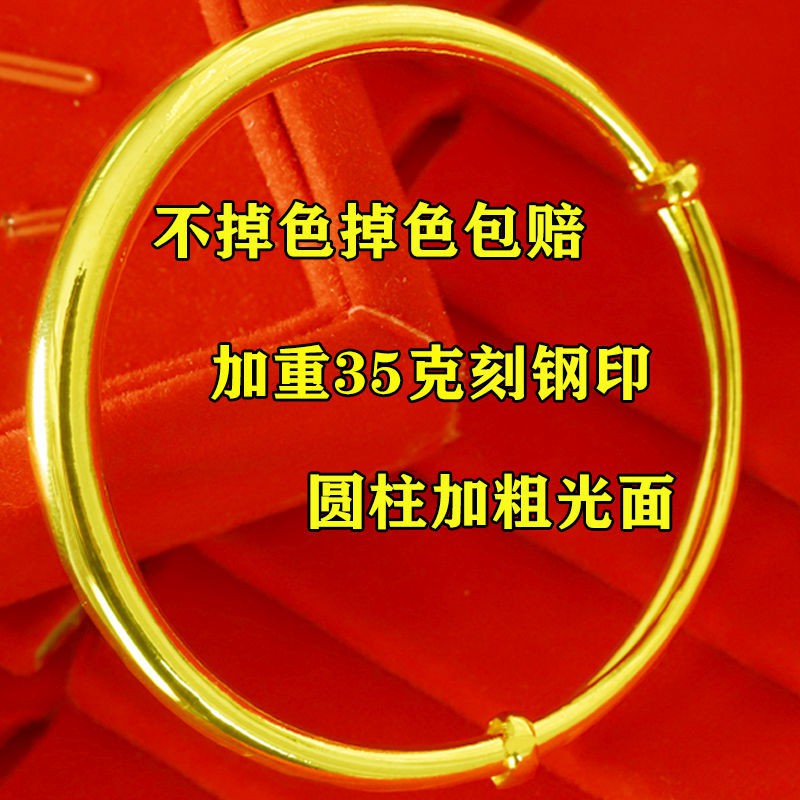 不掉色掉色包赔

加重35克刻钢印

圆柱加粗光面